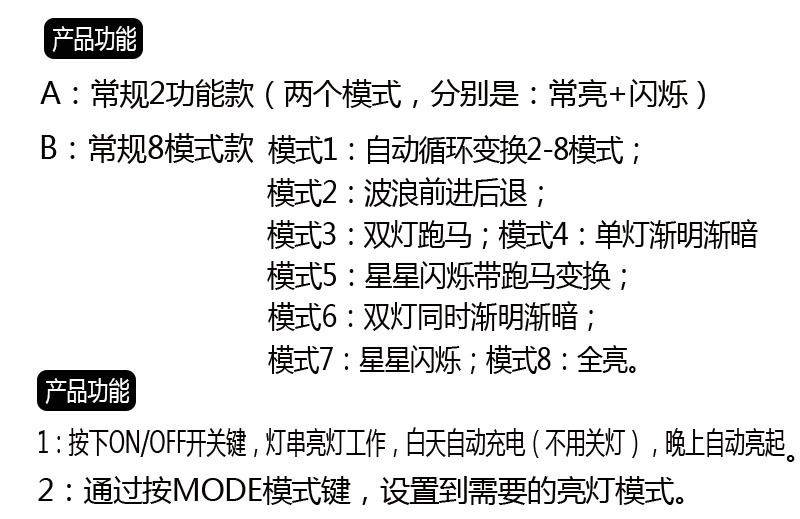 产品功能

A：常规2功能款（两个模式，分别是：常亮+闪烁）

B：常规8模式款 模式1：自动循环变换2-8模式；
模式2：波浪前进后退；
模式3：双灯跑马；模式4：单灯渐明渐暗
模式5：星星闪烁带跑马变换；
模式6：双灯同时渐明渐暗；
模式7：星星闪烁；模式8：全亮。

产品功能

1：按下ON/OFF开关键，灯串亮灯工作，白天自动充电（不用关灯），晚上自动亮起。

2：通过按MODE模式键，设置到需要的亮灯模式。